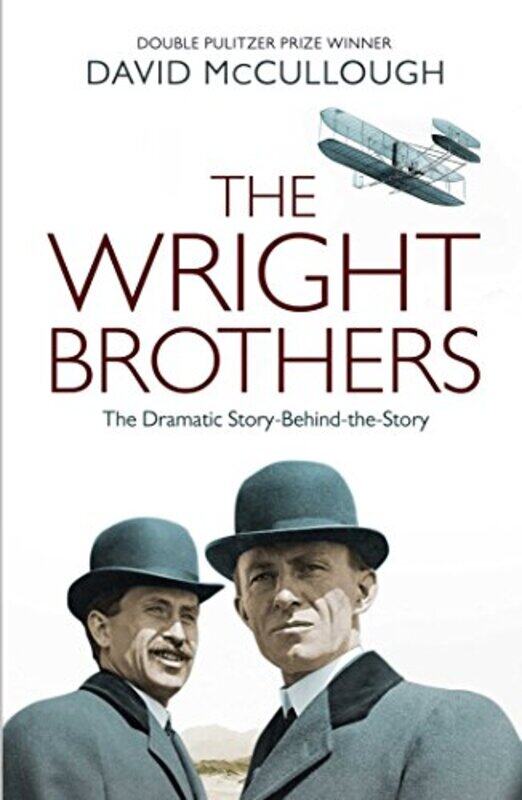 DOUBLE PULITZER PRIZE WINNER
DAVID McCULLOUGH

THE WRIGHT BROTHERS

The Dramatic Story-Behind-the-Story